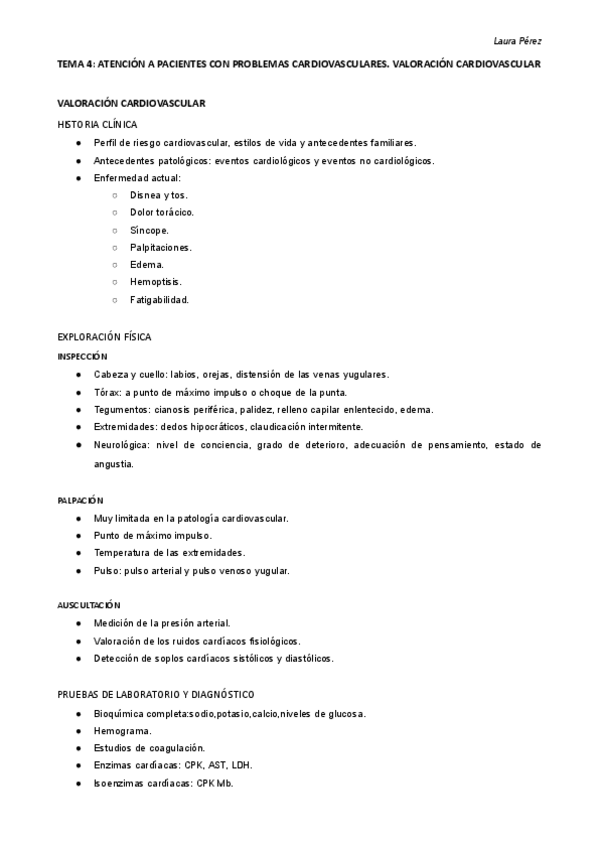 Laura Pérez

TEMA 4: ATENCIÓN A PACIENTES CON PROBLEMAS CARDIOVASCULARES. VALORACIÓN CARDIOVASCULAR

VALORACIÓN CARDIOVASCULAR

HISTORIA CLÍNICA

- Perfil de riesgo cardiovascular, estilos de vida y antecedentes familiares.
- Antecedentes patológicos: eventos cardiológicos y eventos no cardiológicos.
- Enfermedad actual:
  - Disnea y tos.
  - Dolor torácico.
  - Síncope.
  - Palpitaciones.
  - Edema.
  - Hemoptisis.
  - Fatigabilidad.

EXPLORACIÓN FÍSICA

INSPECCIÓN

- Cabeza y cuello: labios, orejas, distensión de las venas yugulares.
- Tórax: a punto de máximo impulso o choque de la punta.
- Tegumentos: cianosis periférica, palidez, relleno capilar enlentecido, edema.
- Extremidades: dedos hipocráticos, claudicación intermitente.
- Neurológica: nivel de conciencia, grado de deterioro, adecuación de pensamiento, estado de angustia.

PALPACIÓN

- Muy limitada en la patología cardiovascular.
- Punto de máximo impulso.
- Temperatura de las extremidades.
- Pulso: pulso arterial y pulso venoso yugular.

AUSCULTACIÓN

- Medición de la presión arterial.
- Valoración de los ruidos cardíacos fisiológicos.
- Detección de soplos cardíacos sistólicos y diastólicos.

PRUEBAS DE LABORATORIO Y DIAGNÓSTICO

- Bioquímica completa:sodio,potasio,calcio,niveles de glucosa.
- Hemograma.
- Estudios de coagulación.
- Enzimas cardíacas: CPK, AST, LDH.
- Isoenzimas cardíacas: CPK Mb.